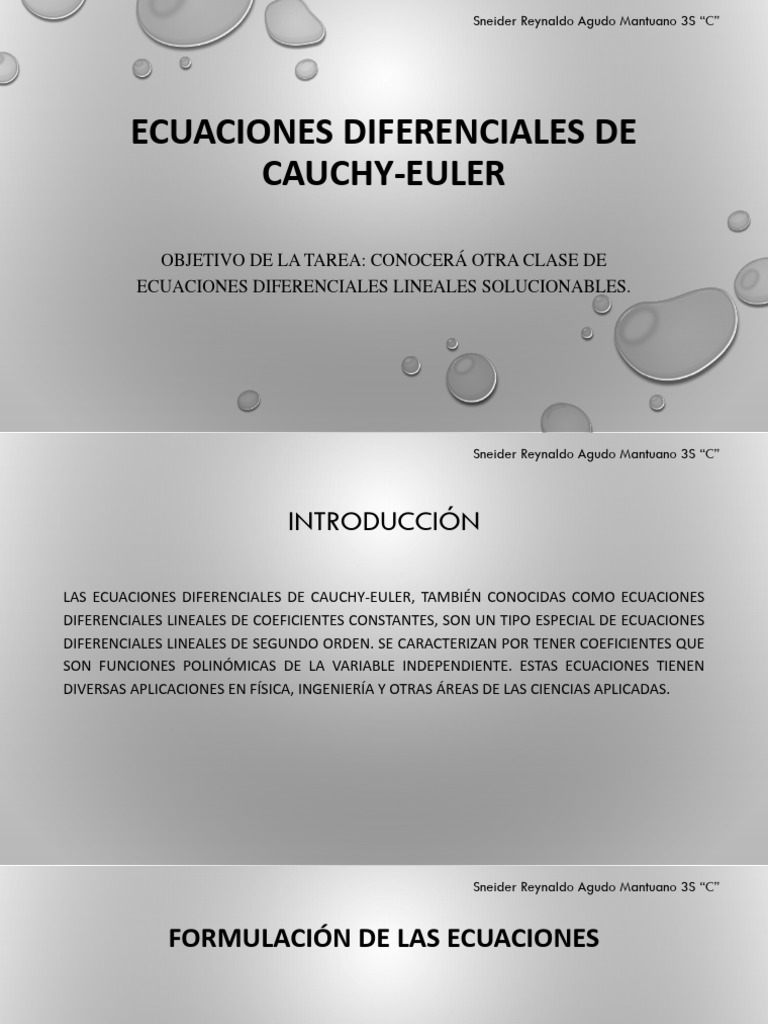 Sneider Reynaldo Agudo Mantuano 3S “C”

ECUACIONES DIFERENCIALES DE CAUCHY-EULER

OBJETIVO DE LA TAREA: CONOCERÁ OTRA CLASE DE ECUACIONES DIFERENCIALES LINEALES SOLUCIONABLES.

Sneider Reynaldo Agudo Mantuano 3S “C”

INTRODUCCIÓN

LAS ECUACIONES DIFERENCIALES DE CAUCHY-EULER, TAMBIÉN CONOCIDAS COMO ECUACIONES DIFERENCIALES LINEALES DE COEFICIENTES CONSTANTES, SON UN TIPO ESPECIAL DE ECUACIONES DIFERENCIALES LINEALES DE SEGUNDO ORDEN. SE CARACTERIZAN POR TENER COEFICIENTES QUE SON FUNCIONES POLINÓMICAS DE LA VARIABLE INDEPENDIENTE. ESTAS ECUACIONES TIENEN DIVERSAS APLICACIONES EN FÍSICA, INGENIERÍA Y OTRAS ÁREAS DE LAS CIENCIAS APLICADAS.

Sneider Reynaldo Agudo Mantuano 3S “C”

FORMULACIÓN DE LAS ECUACIONES